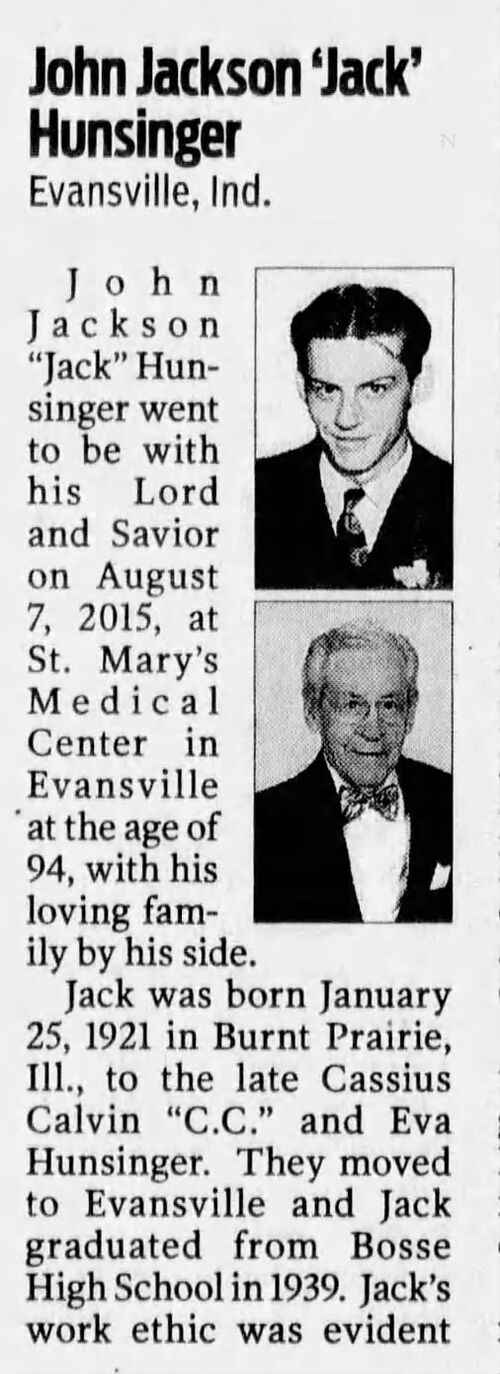 John Jackson 'Jack' Hunsinger
Evansville, Ind.

John Jackson "Jack" Hunsinger went to be with his Lord and Savior on August 7, 2015, at St. Mary's Medical Center in Evansville at the age of 94, with his loving family by his side.

Jack was born January 25, 1921 in Burnt Prairie, Ill., to the late Cassius Calvin "C.C." and Eva Hunsinger. They moved to Evansville and Jack graduated from Bosse High School in 1939. Jack's work ethic was evident